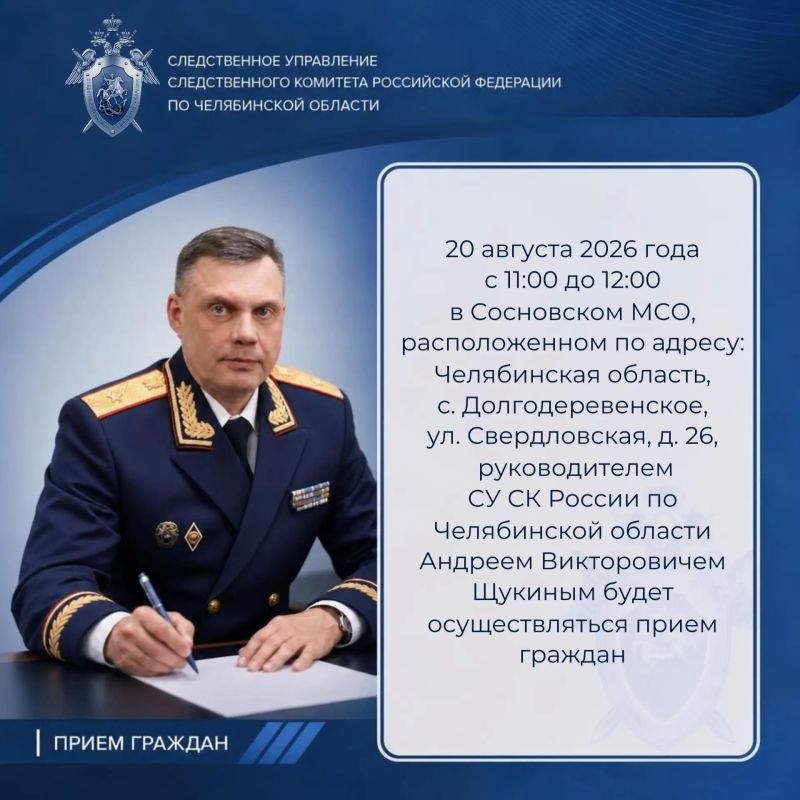 СЛЕДСТВЕННОЕ УПРАВЛЕНИЕ
СЛЕДСТВЕННОГО КОМИТЕТА РОССИЙСКОЙ ФЕДЕРАЦИИ
ПО ЧЕЛЯБИНСКОЙ ОБЛАСТИ

20 августа 2026 года с 11:00 до 12:00 в Сосновском МСО, расположенном по адресу: Челябинская область, с. Долгодеревенское, ул. Свердловская, д. 26, руководителем СУ СК России по Челябинской области Андреем Викторовичем Щукиным будет осуществляться прием граждан

ПРИЕМ ГРАЖДАН